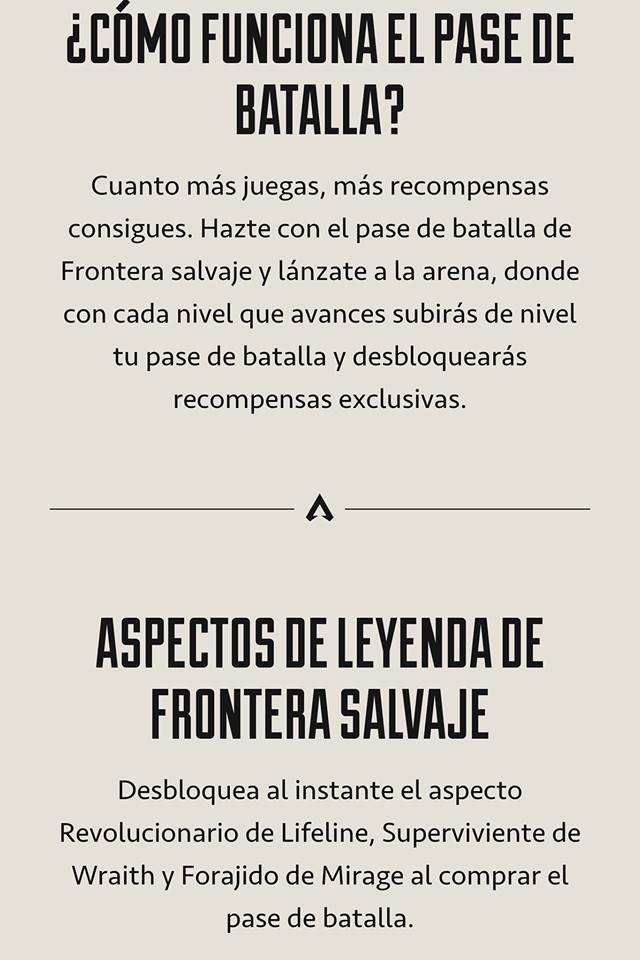 ¿CÓMO FUNCIONA EL PASE DE BATALLA?

Cuanto más juegas, más recompensas consigues. Hazte con el pase de batalla de Frontera salvaje y lánzate a la arena, donde con cada nivel que avances subirás de nivel tu pase de batalla y desbloquearás recompensas exclusivas.

ASPECTOS DE LEYENDA DE FRONTERA SALVAJE

Desbloquea al instante el aspecto Revolucionario de Lifeline, Superviviente de Wraith y Forajido de Mirage al comprar el pase de batalla.